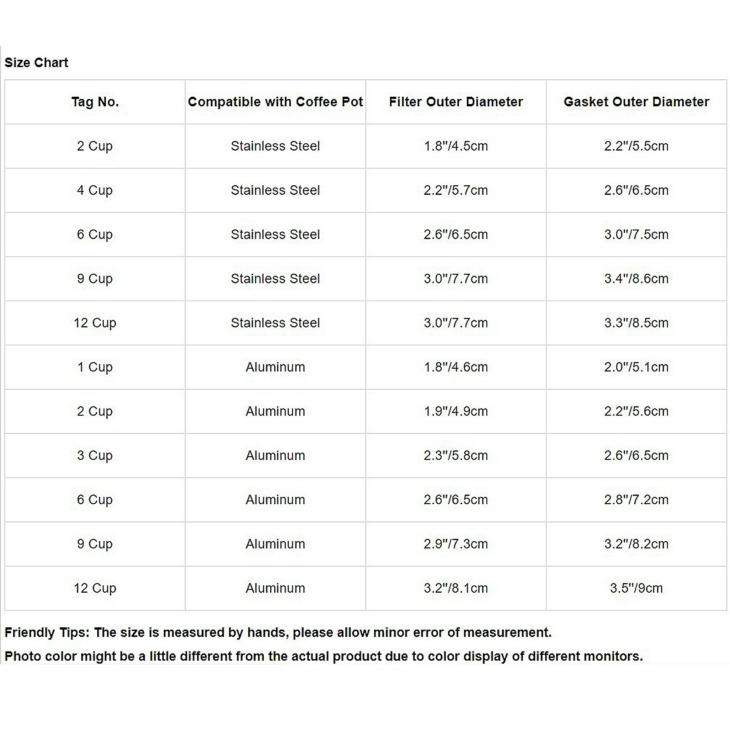 Size Chart

| Tag No. | Compatible with Coffee Pot | Filter Outer Diameter | Gasket Outer Diameter |
|---|---|---|---|
| 2 Cup | Stainless Steel | 1.8"/4.5cm | 2.2"/5.5cm |
| 4 Cup | Stainless Steel | 2.2"/5.7cm | 2.6"/6.5cm |
| 6 Cup | Stainless Steel | 2.6"/6.5cm | 3.0"/7.5cm |
| 9 Cup | Stainless Steel | 3.0"/7.7cm | 3.4"/8.6cm |
| 12 Cup | Stainless Steel | 3.0"/7.7cm | 3.3"/8.5cm |
| 1 Cup | Aluminum | 1.8"/4.6cm | 2.0"/5.1cm |
| 2 Cup | Aluminum | 1.9"/4.9cm | 2.2"/5.6cm |
| 3 Cup | Aluminum | 2.3"/5.8cm | 2.6"/6.5cm |
| 6 Cup | Aluminum | 2.6"/6.5cm | 2.8"/7.2cm |
| 9 Cup | Aluminum | 2.9"/7.3cm | 3.2"/8.2cm |
| 12 Cup | Aluminum | 3.2"/8.1cm | 3.5"/9cm |

Friendly Tips: The size is measured by hands, please allow minor error of measurement.
Photo color might be a little different from the actual product due to color display of different monitors.